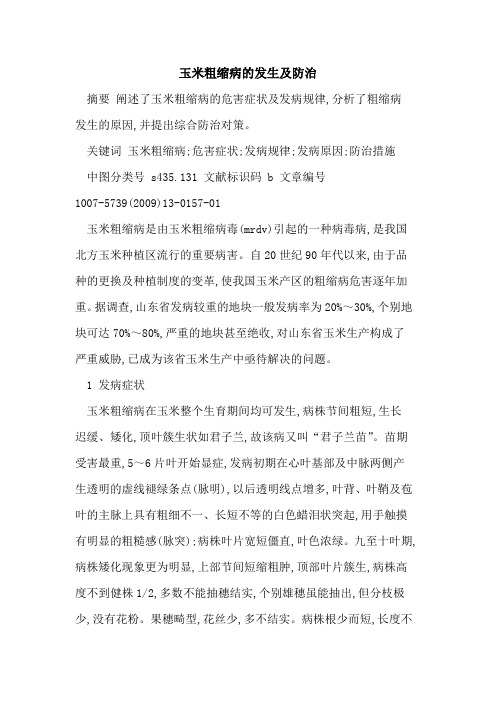 玉米粗缩病的发生及防治

摘要 阐述了玉米粗缩病的危害症状及发病规律,分析了粗缩病发生的原因,并提出综合防治对策。

关键词 玉米粗缩病;危害症状;发病规律;发病原因;防治措施

中图分类号 s435.131 文献标识码 b 文章编号 1007-5739(2009)13-0157-01

玉米粗缩病是由玉米粗缩病毒(mrdv)引起的一种病毒病,是我国北方玉米种植区流行的重要病害。自20世纪90年代以来,由于品种的更换及种植制度的变革,使我国玉米产区的粗缩病危害逐年加重。据调查,山东省发病较重的地块一般发病率为20%～30%,个别地块可达70%～80%,严重的地块甚至绝收,对山东省玉米生产构成了严重威胁,已成为该省玉米生产中亟待解决的问题。

1 发病症状

玉米粗缩病在玉米整个生育期间均可发生,病株节间粗短,生长迟缓、矮化,顶叶簇生状如君子兰,故该病又叫“君子兰苗”。苗期受害最重,5～6片叶开始显症,发病初期在心叶基部及中脉两侧产生透明的虚线褪绿条点(脉明),以后透明线点增多,叶背、叶鞘及苞叶的主脉上具有粗细不一、长短不等的白色蜡泪状突起,用手触摸有明显的粗糙感(脉突);病株叶片宽短僵直,叶色浓绿。九至十叶期,病株矮化现象更为明显,上部节间短缩粗肿,顶部叶片簇生,病株高度不到健株1/2,多数不能抽穗结实,个别雄穗虽能抽出,但分枝极少,没有花粉。果穗畸型,花丝少,多不结实。病株根少而短,长度不